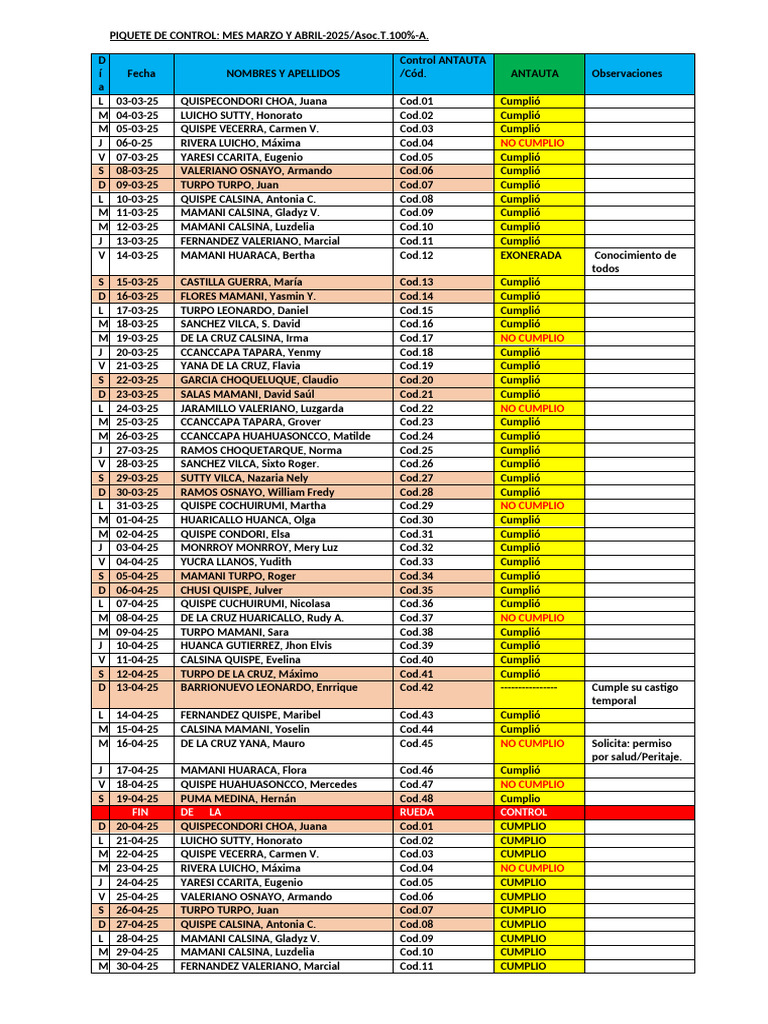 PIQUETE DE CONTROL: MES MARZO Y ABRIL-2025/Asoc.T.100%-A.

| Día | Fecha | NOMBRES Y APELLIDOS | Control ANTAUTA /Cód. | ANTAUTA | Observaciones |
|---|---|---|---|---|---|
| L | 03-03-25 | QUISPECONDORI CHOA, Juana | Cod.01 | Cumplió | |
| M | 04-03-25 | LUICHO SUTTY, Honorato | Cod.02 | Cumplió | |
| M | 05-03-25 | QUISPE VECERRA, Carmen V. | Cod.03 | Cumplió | |
| J | 06-0-25 | RIVERA LUICHO, Máxima | Cod.04 | NO CUMPLIO | |
| V | 07-03-25 | YARESI CCARITA, Eugenio | Cod.05 | Cumplió | |
| S | 08-03-25 | VALERIANO OSNAYO, Armando | Cod.06 | Cumplió | |
| D | 09-03-25 | TURPO TURPO, Juan | Cod.07 | Cumplió | |
| L | 10-03-25 | QUISPE CALSINA, Antonia C. | Cod.08 | Cumplió | |
| M | 11-03-25 | MAMANI CALSINA, Gladyz V. | Cod.09 | Cumplió | |
| M | 12-03-25 | MAMANI CALSINA, Luzdelia | Cod.10 | Cumplió | |
| J | 13-03-25 | FERNANDEZ VALERIANO, Marcial | Cod.11 | Cumplió | |
| V | 14-03-25 | MAMANI HUARACA, Bertha | Cod.12 | EXONERADA | Conocimiento de todos |
| S | 15-03-25 | CASTILLA GUERRA, María | Cod.13 | Cumplió | |
| D | 16-03-25 | FLORES MAMANI, Yasmin Y. | Cod.14 | Cumplió | |
| L | 17-03-25 | TURPO LEONARDO, Daniel | Cod.15 | Cumplió | |
| M | 18-03-25 | SANCHEZ VILCA, S. David | Cod.16 | Cumplió | |
| M | 19-03-25 | DE LA CRUZ CALSINA, Irma | Cod.17 | NO CUMPLIO | |
| J | 20-03-25 | CCANCCAPA TAPARA, Yenmy | Cod.18 | Cumplió | |
| V | 21-03-25 | YANA DE LA CRUZ, Flavia | Cod.19 | Cumplió | |
| S | 22-03-25 | GARCIA CHOQUELUQUE, Claudio | Cod.20 | Cumplió | |
| D | 23-03-25 | SALAS MAMANI, David Saúl | Cod.21 | Cumplió | |
| L | 24-03-25 | JARAMILLO VALERIANO, Luzgarda | Cod.22 | NO CUMPLIO | |
| M | 25-03-25 | CCANCCAPA TAPARA, Grover | Cod.23 | Cumplió | |
| M | 26-03-25 | CCANCCAPA HUAHUASONCCO, Matilde | Cod.24 | Cumplió | |
| J | 27-03-25 | RAMOS CHOQUETARQUE, Norma | Cod.25 | Cumplió | |
| V | 28-03-25 | SANCHEZ VILCA, Sixto Roger. | Cod.26 | Cumplió | |
| S | 29-03-25 | SUTTY VILCA, Nazaria Nely | Cod.27 | Cumplió | |
| D | 30-03-25 | RAMOS OSNAYO, William Fredy | Cod.28 | Cumplió | |
| L | 31-03-25 | QUISPE COCHUIRUMI, Martha | Cod.29 | NO CUMPLIO | |
| M | 01-04-25 | HUARICALLO HUANCA, Olga | Cod.30 | Cumplió | |
| M | 02-04-25 | QUISPE CONDORI, Elsa | Cod.31 | Cumplió | |
| J | 03-04-25 | MONRROY MONRROY, Mery Luz | Cod.32 | Cumplió | |
| V | 04-04-25 | YUCRA LLANOS, Yudith | Cod.33 | Cumplió | |
| S | 05-04-25 | MAMANI TURPO, Roger | Cod.34 | Cumplió | |
| D | 06-04-25 | CHUSI QUISPE, Julver | Cod.35 | Cumplió | |
| L | 07-04-25 | QUISPE CUCHUIRUMI, Nicolasa | Cod.36 | Cumplió | |
| M | 08-04-25 | DE LA CRUZ HUARICALLO, Rudy A. | Cod.37 | NO CUMPLIO | |
| M | 09-04-25 | TURPO MAMANI, Sara | Cod.38 | Cumplió | |
| J | 10-04-25 | HUANCA GUTIERREZ, Jhon Elvis | Cod.39 | Cumplió | |
| V | 11-04-25 | CALSINA QUISPE, Evelina | Cod.40 | Cumplió | |
| S | 12-04-25 | TURPO DE LA CRUZ, Máximo | Cod.41 | Cumplió | |
| D | 13-04-25 | BARRIONUEVO LEONARDO, Enrrique | Cod.42 | ---------------- | Cumple su castigo temporal |
| L | 14-04-25 | FERNANDEZ QUISPE, Maribel | Cod.43 | Cumplió | |
| M | 15-04-25 | CALSINA MAMANI, Yoselin | Cod.44 | Cumplió | |
| M | 16-04-25 | DE LA CRUZ YANA, Mauro | Cod.45 | NO CUMPLIO | Solicita: permiso por salud/Peritaje. |
| J | 17-04-25 | MAMANI HUARACA, Flora | Cod.46 | Cumplió | |
| V | 18-04-25 | QUISPE HUAHUASONCCO, Mercedes | Cod.47 | NO CUMPLIO | |
| S | 19-04-25 | PUMA MEDINA, Hernán | Cod.48 | Cumplio | |
| | FIN | DE LA | RUEDA | CONTROL | |
| D | 20-04-25 | QUISPECONDORI CHOA, Juana | Cod.01 | CUMPLIO | |
| L | 21-04-25 | LUICHO SUTTY, Honorato | Cod.02 | CUMPLIO | |
| M | 22-04-25 | QUISPE VECERRA, Carmen V. | Cod.03 | CUMPLIO | |
| M | 23-04-25 | RIVERA LUICHO, Máxima | Cod.04 | NO CUMPLIO | |
| J | 24-04-25 | YARESI CCARITA, Eugenio | Cod.05 | CUMPLIO | |
| V | 25-04-25 | VALERIANO OSNAYO, Armando | Cod.06 | CUMPLIO | |
| S | 26-04-25 | TURPO TURPO, Juan | Cod.07 | CUMPLIO | |
| D | 27-04-25 | QUISPE CALSINA, Antonia C. | Cod.08 | CUMPLIO | |
| L | 28-04-25 | MAMANI CALSINA, Gladyz V. | Cod.09 | CUMPLIO | |
| M | 29-04-25 | MAMANI CALSINA, Luzdelia | Cod.10 | CUMPLIO | |
| M | 30-04-25 | FERNANDEZ VALERIANO, Marcial | Cod.11 | CUMPLIO | |